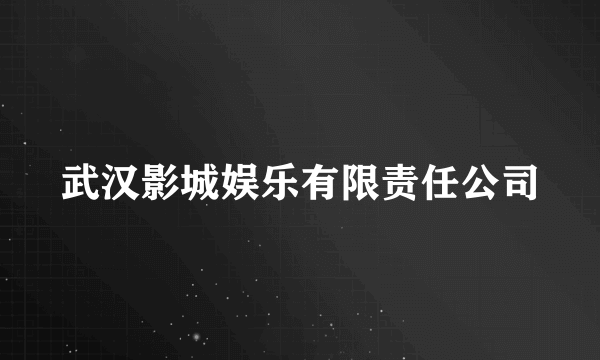 武汉影城娱乐有限责任公司